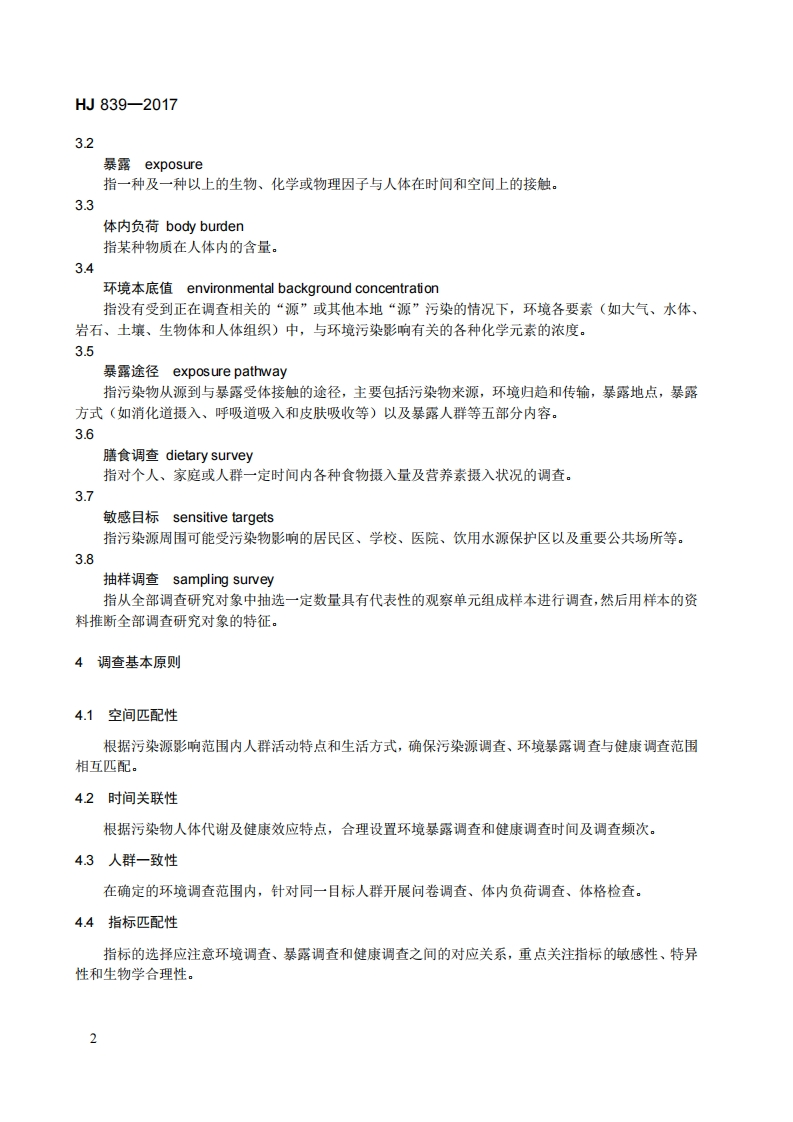 HJ 839—2017

3.2

暴露 exposure

指一种及一种以上的生物、化学或物理因子与人体在时间和空间上的接触。

3.3

体内负荷 body burden

指某种物质在人体内的含量。

3.4

环境本底值 environmental background concentration

指没有受到正在调查相关的“源”或其他本地“源”污染的情况下，环境各要素（如大气、水体、岩石、土壤、生物体和人体组织）中，与环境污染影响有关的各种化学元素的浓度。

3.5

暴露途径 exposure pathway

指污染物从源到与暴露受体接触的途径，主要包括污染物来源，环境归趋和传输，暴露地点，暴露方式（如消化道摄入、呼吸道吸入和皮肤吸收等）以及暴露人群等五部分内容。

3.6

膳食调查 dietary survey

指对个人、家庭或人群一定时间内各种食物摄入量及营养素摄入状况的调查。

3.7

敏感目标 sensitive targets

指污染源周围可能受污染物影响的居民区、学校、医院、饮用水源保护区以及重要公共场所等。

3.8

抽样调查 sampling survey

指从全部调查研究对象中抽选一定数量具有代表性的观察单元组成样本进行调查，然后用样本的资料推断全部调查研究对象的特征。

4 调查基本原则

4.1 空间匹配性

根据污染源影响范围内人群活动特点和生活方式，确保污染源调查、环境暴露调查与健康调查范围相互匹配。

4.2 时间关联性

根据污染物人体代谢及健康效应特点，合理设置环境暴露调查和健康调查时间及调查频次。

4.3 人群一致性

在确定的环境调查范围内，针对同一目标人群开展问卷调查、体内负荷调查、体格检查。

4.4 指标匹配性

指标的选择应注意环境调查、暴露调查和健康调查之间的对应关系，重点关注指标的敏感性、特异性和生物学合理性。

2